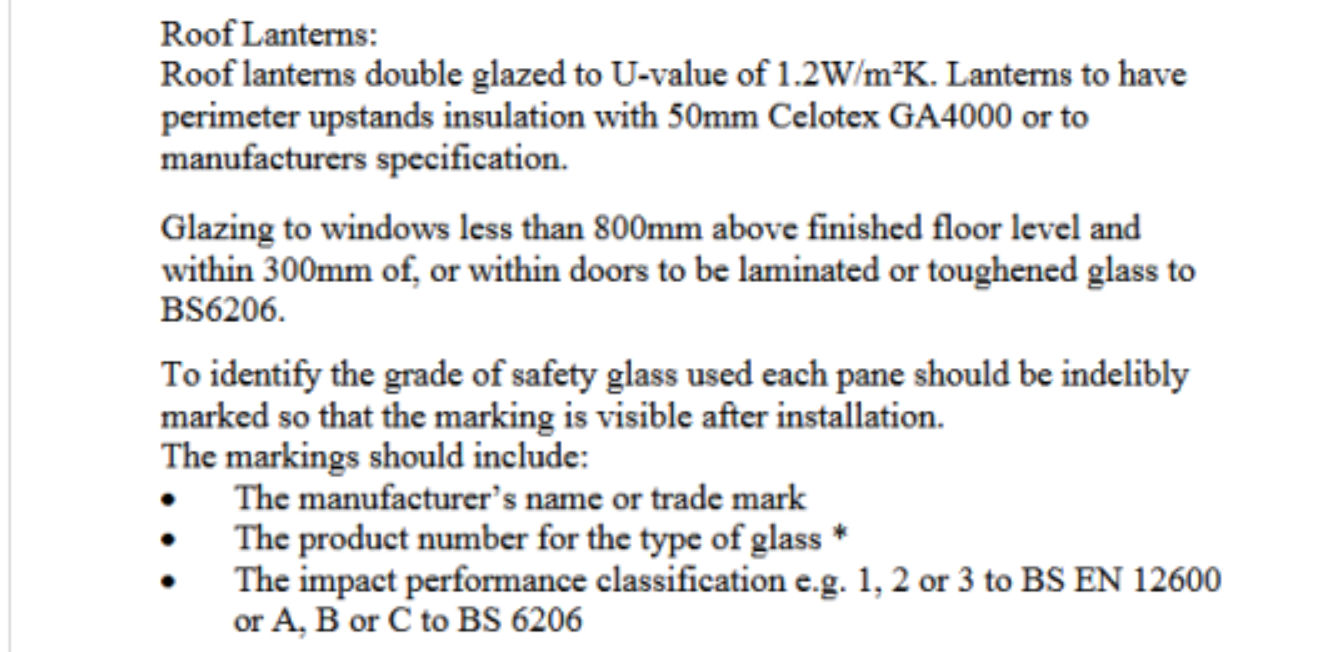 Roof Lanterns:
Roof lanterns double glazed to U-value of 1.2W/m²K. Lanterns to have perimeter upstands insulation with 50mm Celotex GA4000 or to manufacturers specification.

Glazing to windows less than 800mm above finished floor level and within 300mm of, or within doors to be laminated or toughened glass to BS6206.

To identify the grade of safety glass used each pane should be indelibly marked so that the marking is visible after installation.
The markings should include:
• The manufacturer's name or trade mark
• The product number for the type of glass *
• The impact performance classification e.g. 1, 2 or 3 to BS EN 12600 or A, B or C to BS 6206